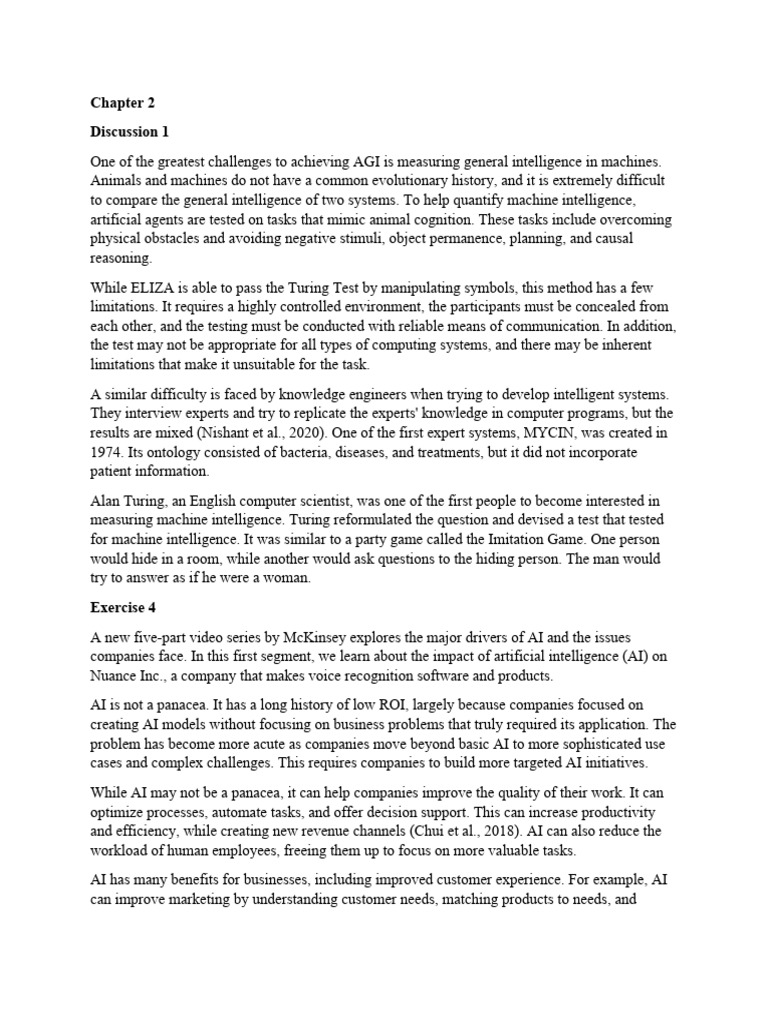 Chapter 2

Discussion 1

One of the greatest challenges to achieving AGI is measuring general intelligence in machines. Animals and machines do not have a common evolutionary history, and it is extremely difficult to compare the general intelligence of two systems. To help quantify machine intelligence, artificial agents are tested on tasks that mimic animal cognition. These tasks include overcoming physical obstacles and avoiding negative stimuli, object permanence, planning, and causal reasoning.

While ELIZA is able to pass the Turing Test by manipulating symbols, this method has a few limitations. It requires a highly controlled environment, the participants must be concealed from each other, and the testing must be conducted with reliable means of communication. In addition, the test may not be appropriate for all types of computing systems, and there may be inherent limitations that make it unsuitable for the task.

A similar difficulty is faced by knowledge engineers when trying to develop intelligent systems. They interview experts and try to replicate the experts' knowledge in computer programs, but the results are mixed (Nishant et al., 2020). One of the first expert systems, MYCIN, was created in 1974. Its ontology consisted of bacteria, diseases, and treatments, but it did not incorporate patient information.

Alan Turing, an English computer scientist, was one of the first people to become interested in measuring machine intelligence. Turing reformulated the question and devised a test that tested for machine intelligence. It was similar to a party game called the Imitation Game. One person would hide in a room, while another would ask questions to the hiding person. The man would try to answer as if he were a woman.

Exercise 4

A new five-part video series by McKinsey explores the major drivers of AI and the issues companies face. In this first segment, we learn about the impact of artificial intelligence (AI) on Nuance Inc., a company that makes voice recognition software and products.

AI is not a panacea. It has a long history of low ROI, largely because companies focused on creating AI models without focusing on business problems that truly required its application. The problem has become more acute as companies move beyond basic AI to more sophisticated use cases and complex challenges. This requires companies to build more targeted AI initiatives.

While AI may not be a panacea, it can help companies improve the quality of their work. It can optimize processes, automate tasks, and offer decision support. This can increase productivity and efficiency, while creating new revenue channels (Chui et al., 2018). AI can also reduce the workload of human employees, freeing them up to focus on more valuable tasks.

AI has many benefits for businesses, including improved customer experience. For example, AI can improve marketing by understanding customer needs, matching products to needs, and